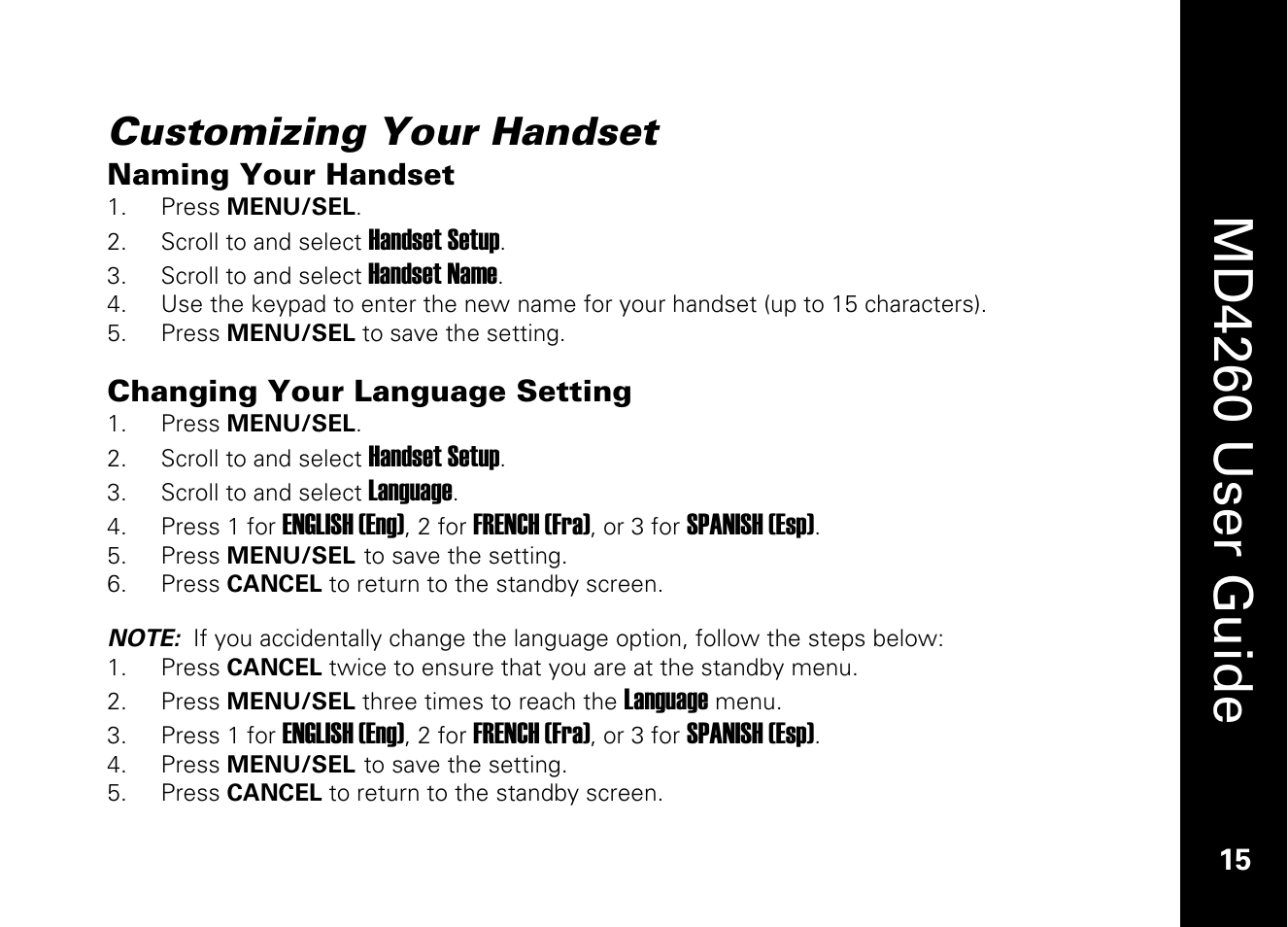 Customizing Your Handset

Naming Your Handset

1. Press MENU/SEL.
2. Scroll to and select Handset Setup.
3. Scroll to and select Handset Name.
4. Use the keypad to enter the new name for your handset (up to 15 characters).
5. Press MENU/SEL to save the setting.

Changing Your Language Setting

1. Press MENU/SEL.
2. Scroll to and select Handset Setup.
3. Scroll to and select Language.
4. Press 1 for ENGLISH (Eng), 2 for FRENCH (Fra), or 3 for SPANISH (Esp).
5. Press MENU/SEL to save the setting.
6. Press CANCEL to return to the standby screen.

NOTE: If you accidentally change the language option, follow the steps below:
1. Press CANCEL twice to ensure that you are at the standby menu.
2. Press MENU/SEL three times to reach the Language menu.
3. Press 1 for ENGLISH (Eng), 2 for FRENCH (Fra), or 3 for SPANISH (Esp).
4. Press MENU/SEL to save the setting.
5. Press CANCEL to return to the standby screen.

MD4260 User Guide

15